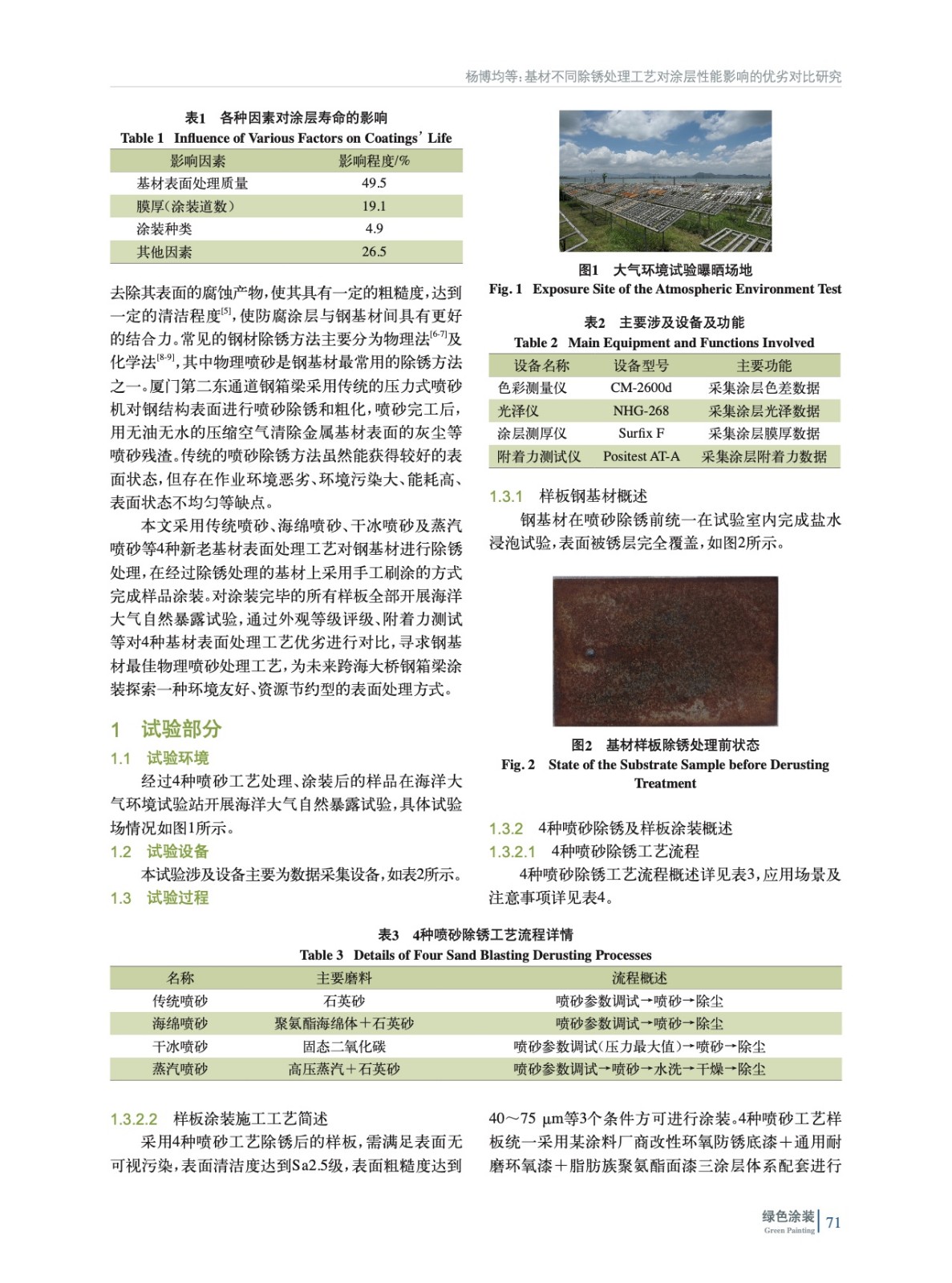 杨博均等：基材不同除锈处理工艺对涂层性能影响的优劣对比研究

表1 各种因素对涂层寿命的影响
Table 1 Influence of Various Factors on Coatings' Life

| 影响因素 | 影响程度/% |
|---|---|
| 基材表面处理质量 | 49.5 |
| 膜厚(涂装道数) | 19.1 |
| 涂装种类 | 4.9 |
| 其他因素 | 26.5 |

去除其表面的腐蚀产物，使其具有一定的粗糙度，达到一定的清洁程度$^{[5]}$，使防腐涂层与钢基材间具有更好的结合力。常见的钢材除锈方法主要分为物理法$^{[6-7]}$及化学法$^{[8-9]}$，其中物理喷砂是钢基材最常用的除锈方法之一。厦门第二东通道钢箱梁采用传统的压力式喷砂机对钢结构表面进行喷砂除锈和粗化，喷砂完工后，用无油无水的压缩空气清除金属基材表面的灰尘等喷砂残渣。传统的喷砂除锈方法虽然能获得较好的表面状态，但存在作业环境恶劣、环境污染大、能耗高、表面状态不均匀等缺点。

本文采用传统喷砂、海绵喷砂、干冰喷砂及蒸汽喷砂等4种新老基材表面处理工艺对钢基材进行除锈处理，在经过除锈处理的基材上采用手工刷涂的方式完成样品涂装。对涂装完毕的所有样板全部开展海洋大气自然暴露试验，通过外观等级评级、附着力测试等对4种基材表面处理工艺优劣进行对比，寻求钢基材最佳物理喷砂处理工艺，为未来跨海大桥钢箱梁涂装探索一种环境友好、资源节约型的表面处理方式。

1 试验部分
1.1 试验环境
经过4种喷砂工艺处理、涂装后的样品在海洋大气环境试验站开展海洋大气自然暴露试验，具体试验场情况如图1所示。
1.2 试验设备
本试验涉及设备主要为数据采集设备，如表2所示。
1.3 试验过程

图1 大气环境试验曝晒场地
Fig. 1 Exposure Site of the Atmospheric Environment Test

表2 主要涉及设备及功能
Table 2 Main Equipment and Functions Involved

| 设备名称 | 设备型号 | 主要功能 |
|---|---|---|
| 色彩测量仪 | CM-2600d | 采集涂层色差数据 |
| 光泽仪 | NHG-268 | 采集涂层光泽数据 |
| 涂层测厚仪 | Surfix F | 采集涂层膜厚数据 |
| 附着力测试仪 | Positest AT-A | 采集涂层附着力数据 |

1.3.1 样板钢基材概述
钢基材在喷砂除锈前统一在试验室内完成盐水浸泡试验，表面被锈层完全覆盖，如图2所示。

图2 基材样板除锈处理前状态
Fig. 2 State of the Substrate Sample before Derusting Treatment

1.3.2 4种喷砂除锈及样板涂装概述
1.3.2.1 4种喷砂除锈工艺流程
4种喷砂除锈工艺流程概述详见表3，应用场景及注意事项详见表4。

表3 4种喷砂除锈工艺流程详情
Table 3 Details of Four Sand Blasting Derusting Processes

| 名称 | 主要磨料 | 流程概述 |
|---|---|---|
| 传统喷砂 | 石英砂 | 喷砂参数调试→喷砂→除尘 |
| 海绵喷砂 | 聚氨酯海绵体+石英砂 | 喷砂参数调试→喷砂→除尘 |
| 干冰喷砂 | 固态二氧化碳 | 喷砂参数调试(压力最大值)→喷砂→除尘 |
| 蒸汽喷砂 | 高压蒸汽+石英砂 | 喷砂参数调试→喷砂→水洗→干燥→除尘 |

1.3.2.2 样板涂装施工工艺简述
采用4种喷砂工艺除锈后的样板，需满足表面无可视污染，表面清洁度达到Sa2.5级，表面粗糙度达到40～75 μm等3个条件方可进行涂装。4种喷砂工艺样板统一采用某涂料厂商改性环氧防锈底漆+通用耐磨环氧漆+脂肪族聚氨酯面漆三涂层体系配套进行

绿色涂装 Green Painting 71